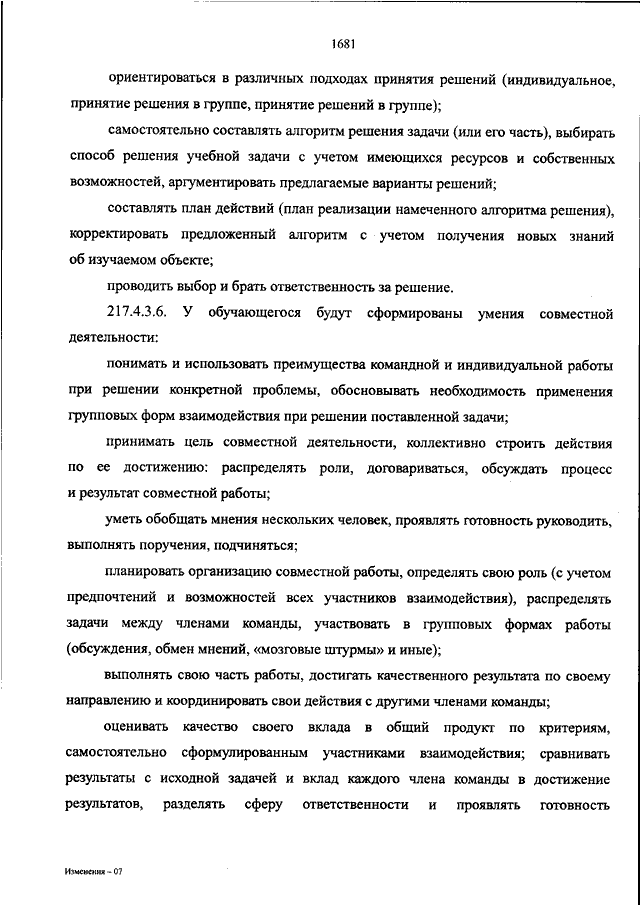 1681

ориентироваться в различных подходах принятия решений (индивидуальное, принятие решения в группе, принятие решений в группе);

самостоятельно составлять алгоритм решения задачи (или его часть), выбирать способ решения учебной задачи с учетом имеющихся ресурсов и собственных возможностей, аргументировать предлагаемые варианты решений;

составлять план действий (план реализации намеченного алгоритма решения), корректировать предложенный алгоритм с учетом получения новых знаний об изучаемом объекте;

проводить выбор и брать ответственность за решение.

217.4.3.6. У обучающегося будут сформированы умения совместной деятельности:

понимать и использовать преимущества командной и индивидуальной работы при решении конкретной проблемы, обосновывать необходимость применения групповых форм взаимодействия при решении поставленной задачи;

принимать цель совместной деятельности, коллективно строить действия по ее достижению: распределять роли, договариваться, обсуждать процесс и результат совместной работы;

уметь обобщать мнения нескольких человек, проявлять готовность руководить, выполнять поручения, подчиняться;

планировать организацию совместной работы, определять свою роль (с учетом предпочтений и возможностей всех участников взаимодействия), распределять задачи между членами команды, участвовать в групповых формах работы (обсуждения, обмен мнений, «мозговые штурмы» и иные);

выполнять свою часть работы, достигать качественного результата по своему направлению и координировать свои действия с другими членами команды;

оценивать качество своего вклада в общий продукт по критериям, самостоятельно сформулированным участниками взаимодействия; сравнивать результаты с исходной задачей и вклад каждого члена команды в достижение результатов, разделять сферу ответственности и проявлять готовность

Изменения – 07